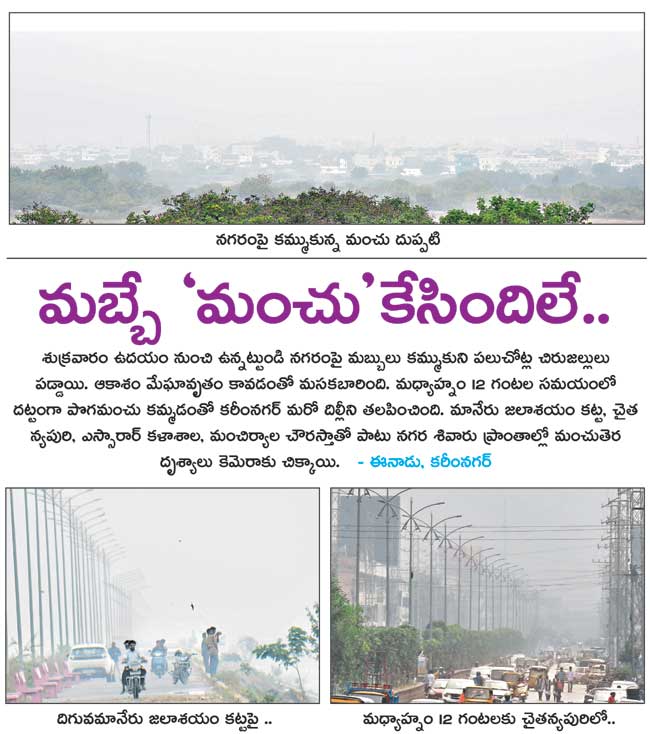 నగరంపై కమ్ముకున్న మంచు దుప్పటి

మబ్బే 'మంచు'కేసిందిలే..

శుక్రవారం ఉదయం నుంచి ఉన్నట్టుండి నగరంపై మబ్బులు కమ్ముకుని పలుచోట్ల చిరుజల్లులు పడ్డాయి. ఆకాశం మేఘావృతం కావడంతో మసకబారింది. మధ్యాహ్నం 12 గంటల సమయంలో దట్టంగా పొగమంచు కమ్మడంతో కరీంనగర్ మరో దిల్లీని తలపించింది. మానేరు జలాశయం కట్ట, చైతన్యపురి, ఎస్సారార్ కళాశాల, మంచిర్యాల చౌరస్తాతో పాటు నగర శివారు ప్రాంతాల్లో మంచుతెర దృశ్యాలు కెమెరాకు చిక్కాయి. - ఈనాడు, కరీంనగర్

దిగువమానేరు జలాశయం కట్టపై ..

మధ్యాహ్నం 12 గంటలకు చైతన్యపురిలో..